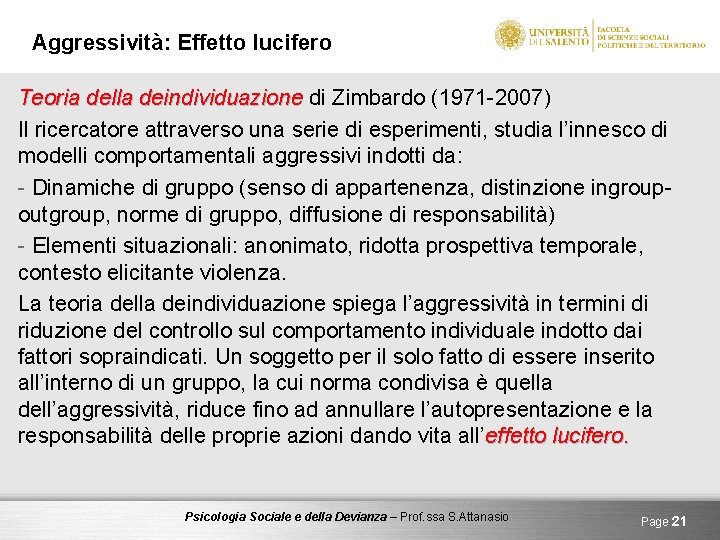 Aggressività: Effetto lucifero

UNIVERSITÀ DEL SALENTO
FACOLTÀ DI SCIENZE SOCIALI POLITICHE E DEL TERRITORIO

Teoria della deindividuazione di Zimbardo (1971-2007)

Il ricercatore attraverso una serie di esperimenti, studia l'innesco di modelli comportamentali aggressivi indotti da:

- Dinamiche di gruppo (senso di appartenenza, distinzione ingroup-outgroup, norme di gruppo, diffusione di responsabilità)

- Elementi situazionali: anonimato, ridotta prospettiva temporale, contesto elicitante violenza.

La teoria della deindividuazione spiega l'aggressività in termini di riduzione del controllo sul comportamento individuale indotto dai fattori sopraindicati. Un soggetto per il solo fatto di essere inserito all'interno di un gruppo, la cui norma condivisa è quella dell'aggressività, riduce fino ad annullare l'autopresentazione e la responsabilità delle proprie azioni dando vita all'effetto lucifero.

Psicologia Sociale e della Devianza – Prof.ssa S.Attanasio

Page 21